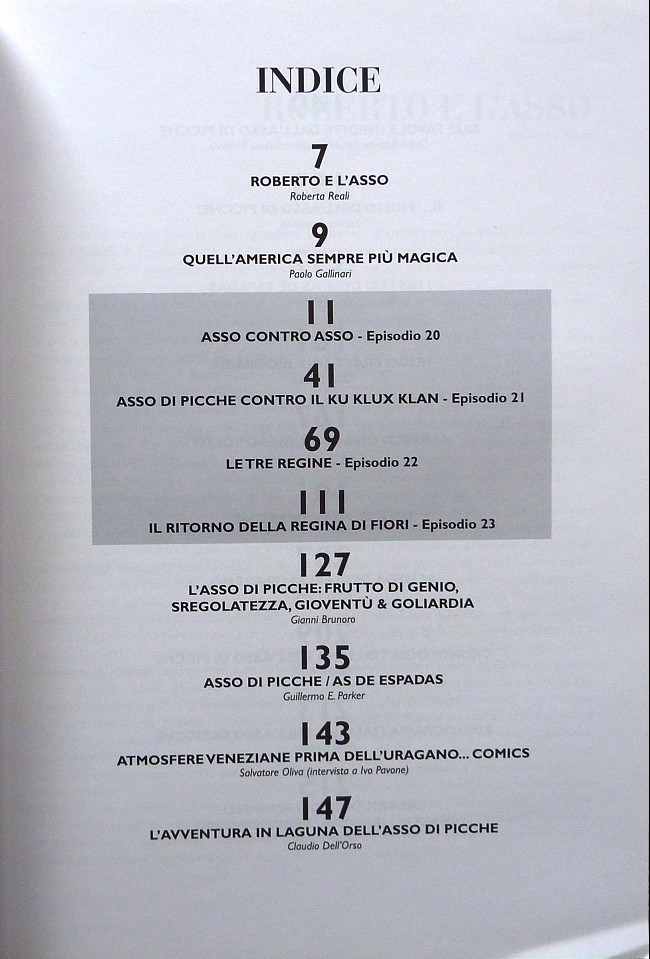 INDICE

7
ROBERTO E L'ASSO
Roberta Reali

9
QUELL'AMERICA SEMPRE PIÙ MAGICA
Paolo Gallinari

11
ASSO CONTRO ASSO - Episodio 20

41
ASSO DI PICCHE CONTRO IL KU KLUX KLAN - Episodio 21

69
LE TRE REGINE - Episodio 22

111
IL RITORNO DELLA REGINA DI FIORI - Episodio 23

127
L'ASSO DI PICCHE: FRUTTO DI GENIO, SREGOLATEZZA, GIOVENTÙ & GOLIARDIA
Gianni Brunoro

135
ASSO DI PICCHE / AS DE ESPADAS
Guillermo E. Parker

143
ATMOSFERE VENEZIANE PRIMA DELL'URAGANO... COMICS
Salvatore Oliva (intervista a Ivo Pavone)

147
L'AVVENTURA IN LAGUNA DELL'ASSO DI PICCHE
Claudio Dell'Orso